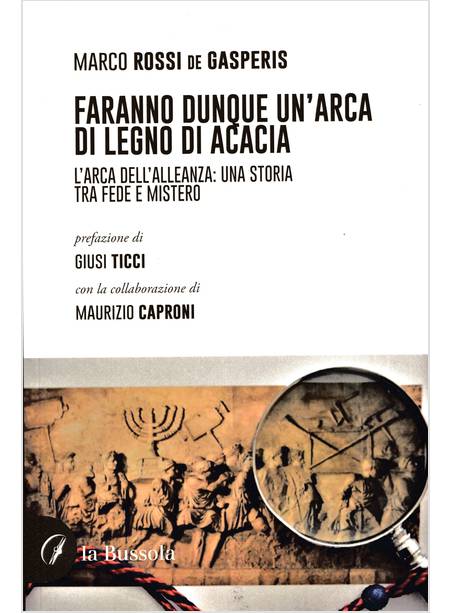 MARCO ROSSI DE GASPERIS

FARANNO DUNQUE UN'ARCA DI LEGNO DI ACACIA

L'ARCA DELL'ALLEANZA: UNA STORIA TRA FEDE E MISTERO

prefazione di

GIUSI TICCI

con la collaborazione di

MAURIZIO CAPRONI

la Bussola